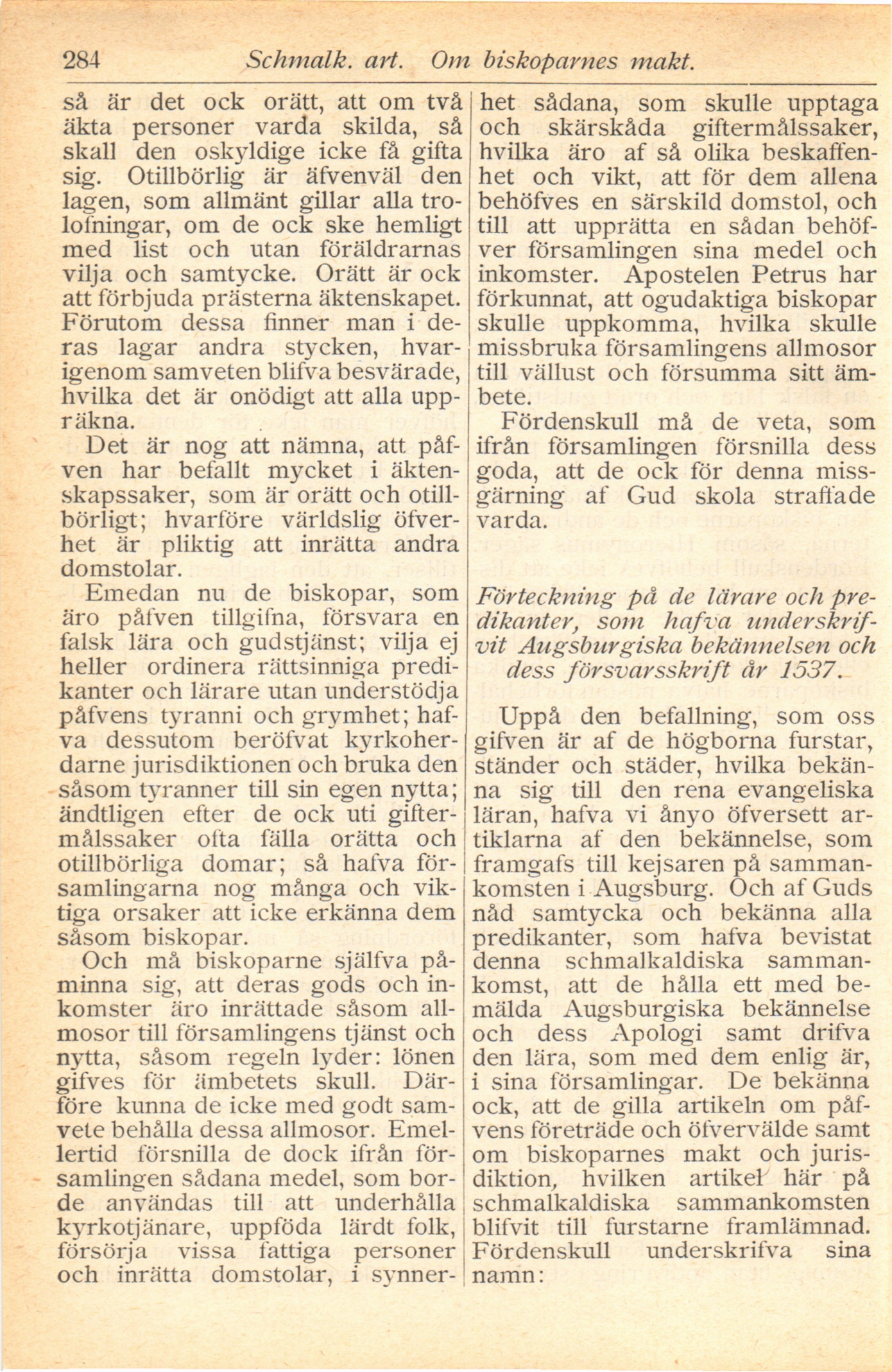 284 Schmalk. art. Om biskoparnes makt.

så är det ock orätt, att om två äkta personer varda skilda, så skall den oskyldige icke få gifta sig. Otillbörlig är äfvenväl den lagen, som allmänt gillar alla trolofningar, om de ock ske hemligt med list och utan föräldrarnas vilja och samtycke. Orätt är ock att förbjuda prästerna äktenskapet. Förutom dessa finner man i deras lagar andra stycken, hvarigenom samveten blifva besvärade, hvilka det är onödigt att alla uppräkna.

Det är nog att nämna, att påfven har befallt mycket i äktenskapssaker, som är orätt och otillbörligt; hvarföre världslig öfverhet är pliktig att inrätta andra domstolar.

Emedan nu de biskopar, som äro påfven tillgifna, försvara en falsk lära och gudstjänst; vilja ej heller ordinera rättsinniga predikanter och lärare utan understödja påfvens tyranni och grymhet; hafva dessutom beröfvat kyrkoherdarne jurisdiktionen och bruka den såsom tyranner till sin egen nytta; ändtligen efter de ock uti giftermålssaker ofta fälla orätta och otillbörliga domar; så hafva församlingarna nog många och viktiga orsaker att icke erkänna dem såsom biskopar.

Och må biskoparne själfva påminna sig, att deras gods och inkomster äro inrättade såsom allmosor till församlingens tjänst och nytta, såsom regeln lyder: lönen gifves för ämbetets skull. Därföre kunna de icke med godt samvete behålla dessa allmosor. Emellertid försnilla de dock ifrån församlingen sådana medel, som borde användas till att underhålla kyrkotjänare, uppföda lärdt folk, försörja vissa fattiga personer och inrätta domstolar, i synnerhet sådana, som skulle upptaga och skärskåda giftermålssaker, hvilka äro af så olika beskaffenhet och vikt, att för dem allena behöfves en särskild domstol, och till att upprätta en sådan behöfver församlingen sina medel och inkomster. Apostelen Petrus har förkunnat, att ogudaktiga biskopar skulle uppkomma, hvilka skulle missbruka församlingens allmosor till vällust och försumma sitt ämbete.

Fördenskull må de veta, som ifrån församlingen försnilla dess goda, att de ock för denna missgärning af Gud skola straffade varda.

Förteckning på de lärare och predikanter, som hafva underskrifvit Augsburgiska bekännelsen och dess försvarsskrift år 1537.

Uppå den befallning, som oss gifven är af de högborna furstar, ständer och städer, hvilka bekänna sig till den rena evangeliska läran, hafva vi ånyo öfversett artiklarna af den bekännelse, som framgafs till kejsaren på sammankomsten i Augsburg. Och af Guds nåd samtycka och bekänna alla predikanter, som hafva bevistat denna schmalkaldiska sammankomst, att de hålla ett med bemälda Augsburgiska bekännelse och dess Apologi samt drifva den lära, som med dem enlig är, i sina församlingar. De bekänna ock, att de gilla artikeln om påfvens företräde och öfvervälde samt om biskoparnes makt och jurisdiktion, hvilken artikel här på schmalkaldiska sammankomsten blifvit till furstarne framlämnad. Fördenskull underskrifva sina namn: